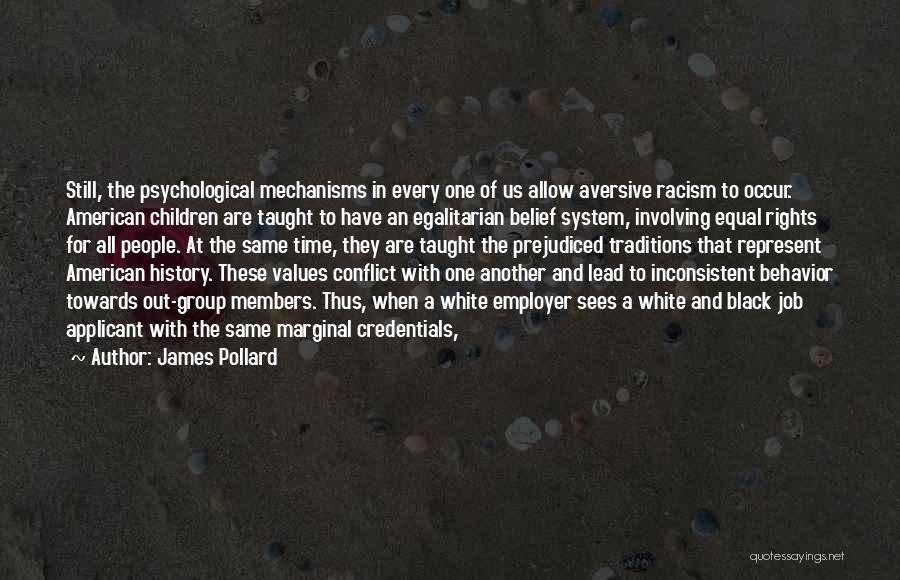 Still, the psychological mechanisms in every one of us allow aversive racism to occur. American children are taught to have an egalitarian belief system, involving equal rights for all people. At the same time, they are taught the prejudiced traditions that represent American history. These values conflict with one another and lead to inconsistent behavior towards out-group members. Thus, when a white employer sees a white and black job applicant with the same marginal credentials,

~ Author: James Pollard

quotessayings.net